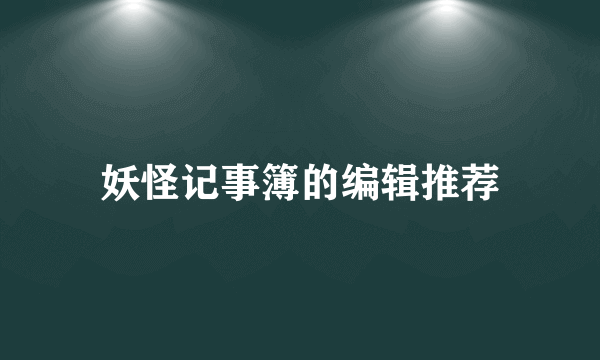 妖怪记事簿的编辑推荐